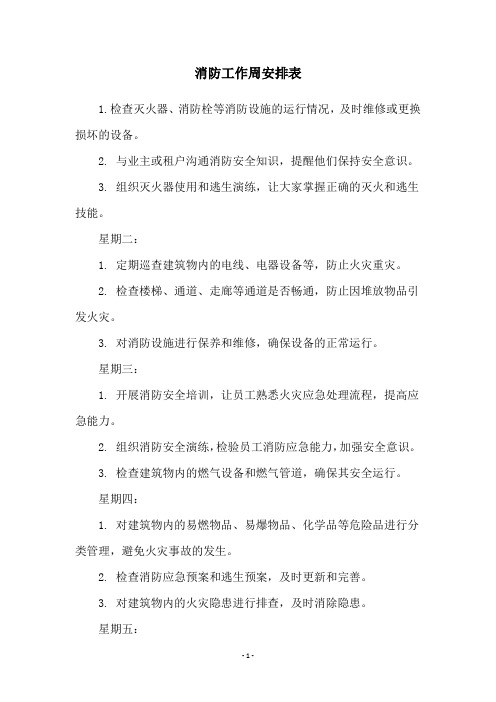 消防工作周安排表

1. 检查灭火器、消防栓等消防设施的运行情况，及时维修或更换损坏的设备。

2. 与业主或租户沟通消防安全知识，提醒他们保持安全意识。

3. 组织灭火器使用和逃生演练，让大家掌握正确的灭火和逃生技能。

星期二：

1. 定期巡查建筑物内的电线、电器设备等，防止火灾重灾。

2. 检查楼梯、通道、走廊等通道是否畅通，防止因堆放物品引发火灾。

3. 对消防设施进行保养和维修，确保设备的正常运行。

星期三：

1. 开展消防安全培训，让员工熟悉火灾应急处理流程，提高应急能力。

2. 组织消防安全演练，检验员工消防应急能力，加强安全意识。

3. 检查建筑物内的燃气设备和燃气管道，确保其安全运行。

星期四：

1. 对建筑物内的易燃物品、易爆物品、化学品等危险品进行分类管理，避免火灾事故的发生。

2. 检查消防应急预案和逃生预案，及时更新和完善。

3. 对建筑物内的火灾隐患进行排查，及时消除隐患。

星期五：

- 1 -